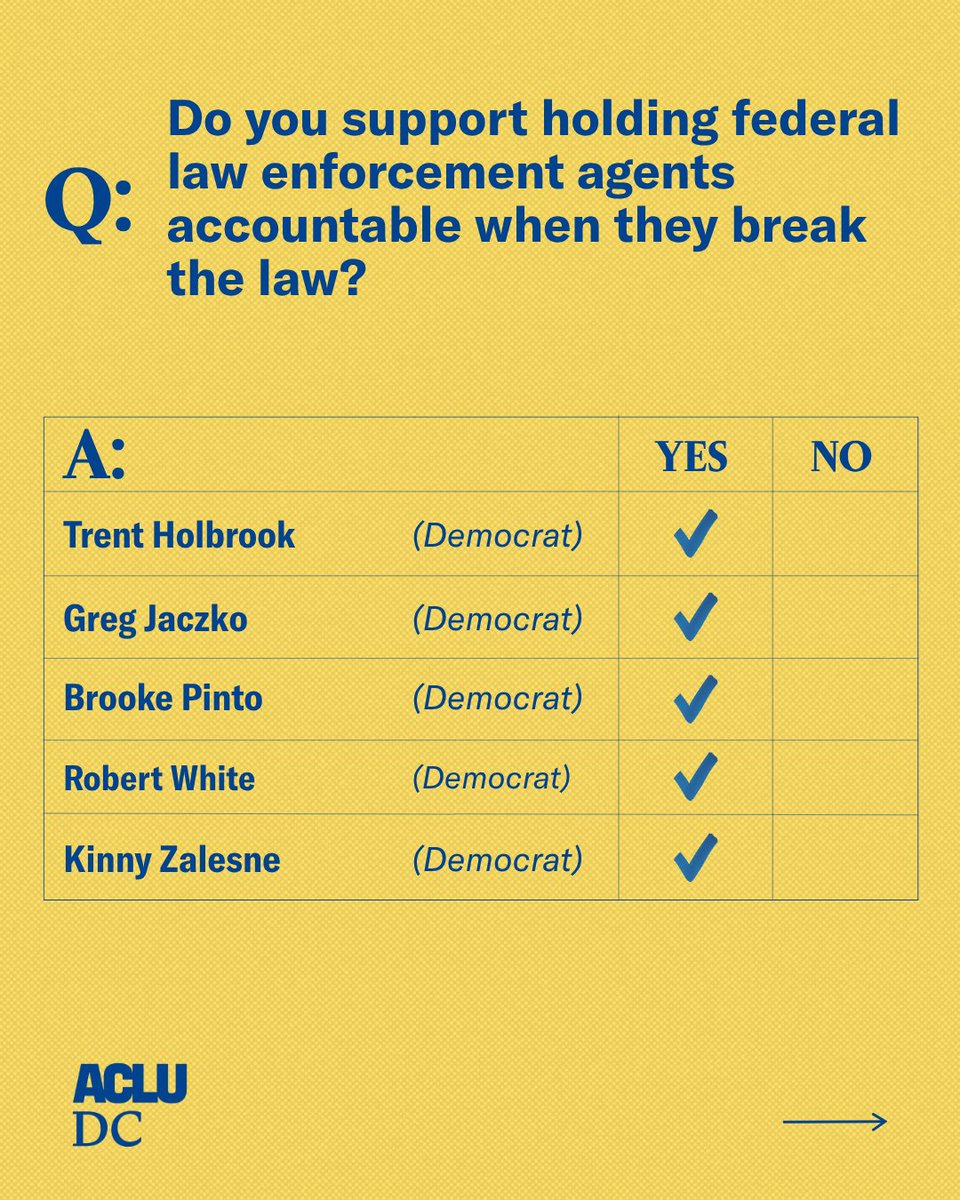 Q: Do you support holding federal law enforcement agents accountable when they break the law?

| A: | | YES | NO |
|---|---|---|---|
| Trent Holbrook | (Democrat) | ✓ | |
| Greg Jaczko | (Democrat) | ✓ | |
| Brooke Pinto | (Democrat) | ✓ | |
| Robert White | (Democrat) | ✓ | |
| Kinny Zalesne | (Democrat) | ✓ | |

ACLU DC